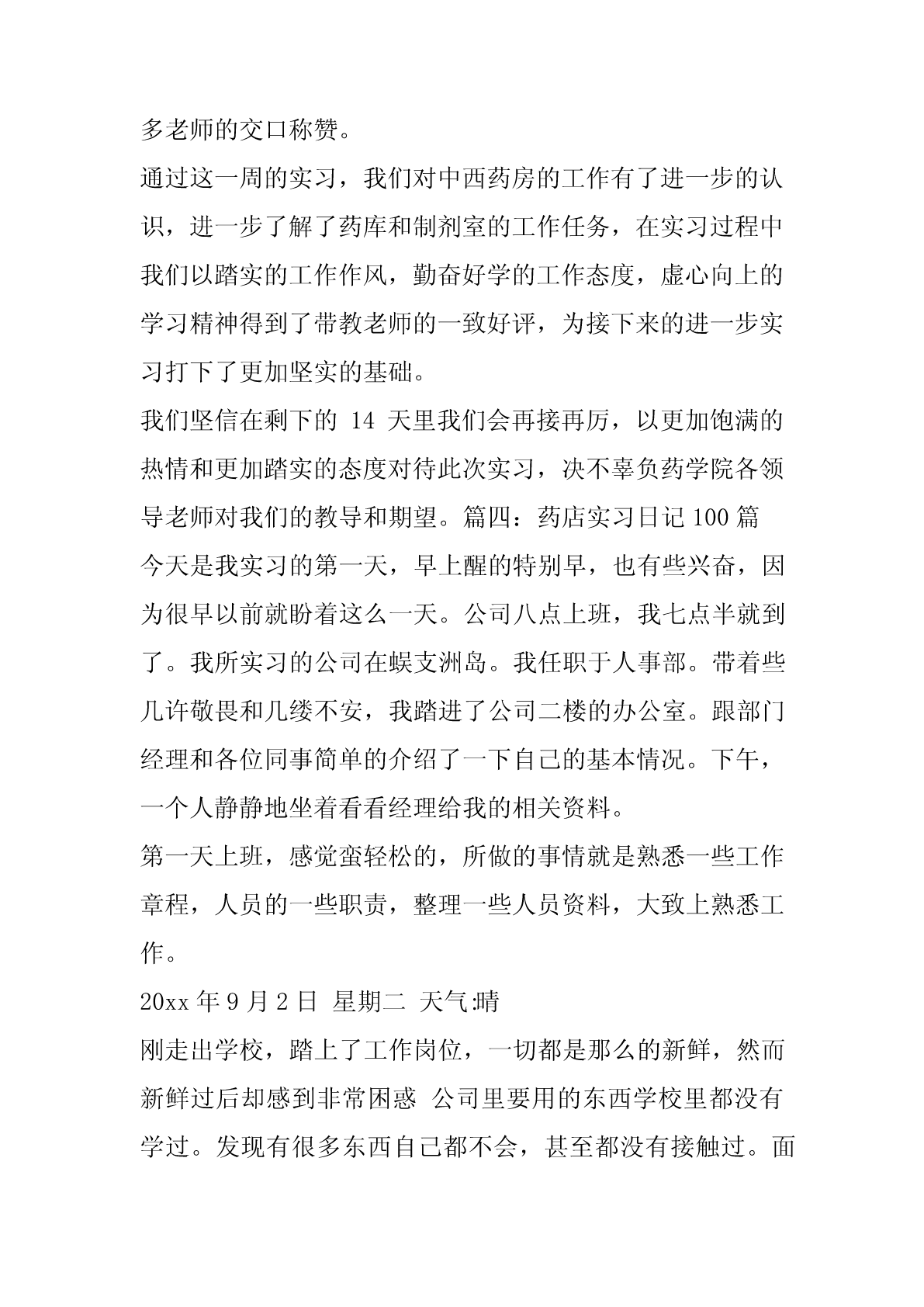 多老师的交口称赞。

通过这一周的实习，我们对中西药房的工作有了进一步的认识，进一步了解了药库和制剂室的工作任务，在实习过程中我们以踏实的工作作风，勤奋好学的工作态度，虚心向上的学习精神得到了带教老师的一致好评，为接下来的进一步实习打下了更加坚实的基础。

我们坚信在剩下的 14 天里我们会再接再厉，以更加饱满的热情和更加踏实的态度对待此次实习，决不辜负药学院各领导老师对我们的教导和期望。篇四：药店实习日记 100 篇

今天是我实习的第一天，早上醒的特别早，也有些兴奋，因为很早以前就盼着这么一天。公司八点上班，我七点半就到了。我所实习的公司在蜈支洲岛。我任职于人事部。带着些几许敬畏和几缕不安，我踏进了公司二楼的办公室。跟部门经理和各位同事简单的介绍了一下自己的基本情况。下午，一个人静静地坐着看看经理给我的相关资料。

第一天上班，感觉蛮轻松的，所做的事情就是熟悉一些工作章程，人员的一些职责，整理一些人员资料，大致上熟悉工作。

20xx 年 9 月 2 日 星期二 天气:晴

刚走出学校，踏上了工作岗位，一切都是那么的新鲜，然而新鲜过后却感到非常困惑 公司里要用的东西学校里都没有学过。发现有很多东西自己都不会，甚至都没有接触过。面